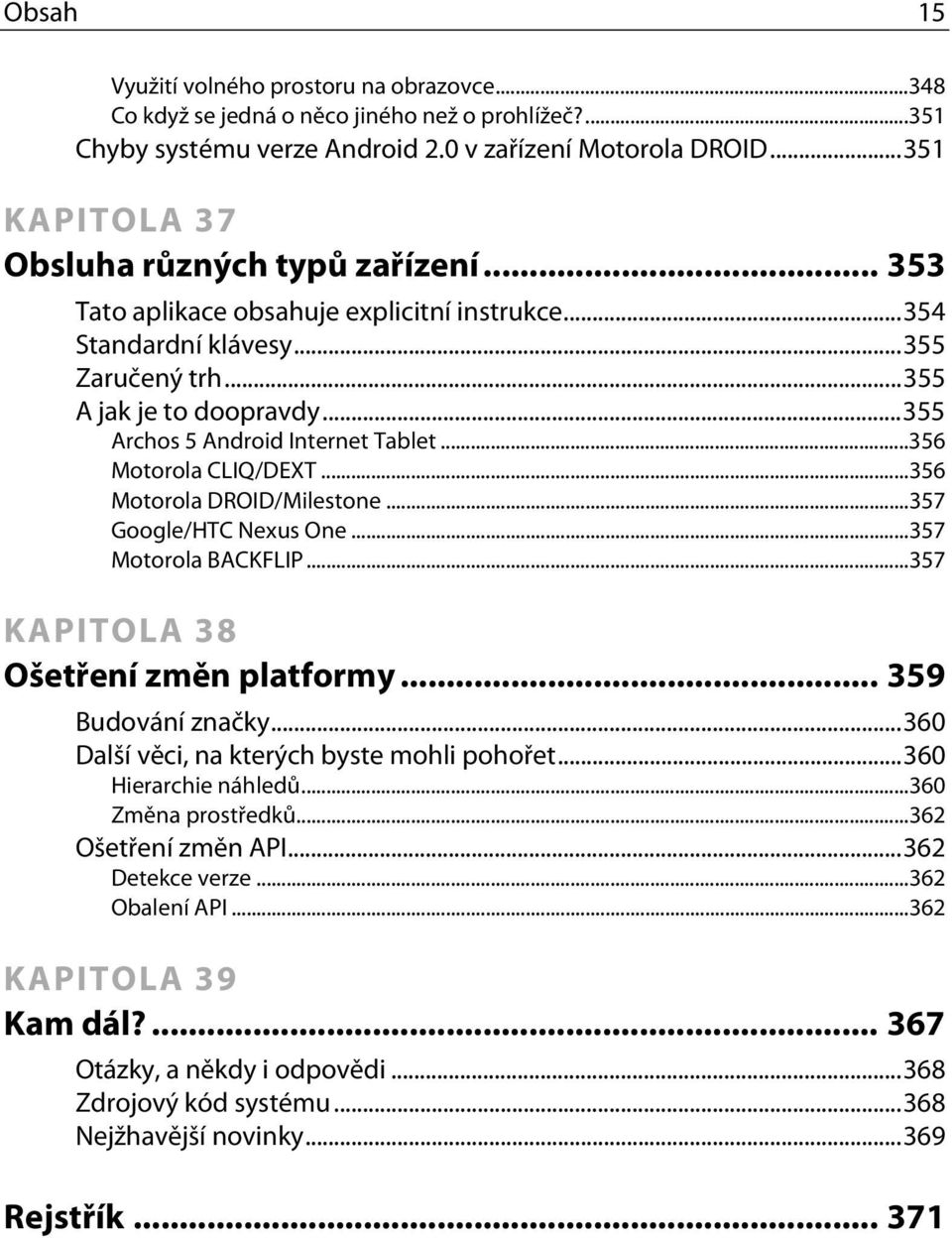 Obsah 15

Využití volného prostoru na obrazovce...348
Co když se jedná o něco jiného než o prohlížeč?...351
Chyby systému verze Android 2.0 v zařízení Motorola DROID...351

KAPITOLA 37
Obsluha různých typů zařízení... 353

Tato aplikace obsahuje explicitní instrukce...354
Standardní klávesy...355
Zaručený trh...355
A jak je to doopravdy...355
Archos 5 Android Internet Tablet...356
Motorola CLIQ/DEXT...356
Motorola DROID/Milestone...357
Google/HTC Nexus One...357
Motorola BACKFLIP...357

KAPITOLA 38
Ošetření změn platformy... 359

Budování značky...360
Další věci, na kterých byste mohli pohořet...360
Hierarchie náhledů...360
Změna prostředků...362
Ošetření změn API...362
Detekce verze...362
Obalení API...362

KAPITOLA 39
Kam dál?... 367

Otázky, a někdy i odpovědi...368
Zdrojový kód systému...368
Nejžhavější novinky...369

Rejstřík... 371